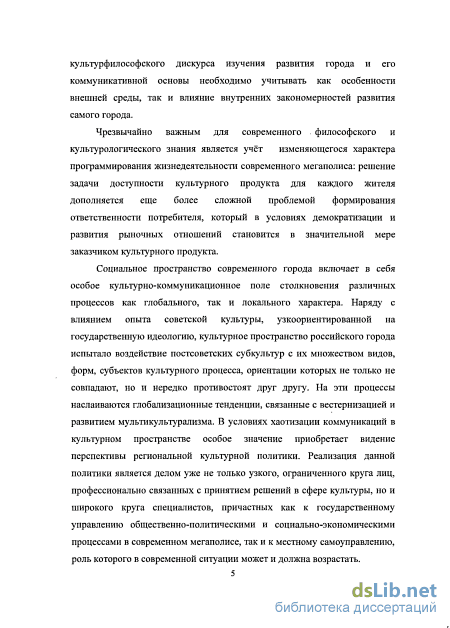 культурфилософского дискурса изучения развития города и его коммуникативной основы необходимо учитывать как особенности внешней среды, так и влияние внутренних закономерностей развития самого города.

Чрезвычайно важным для современного философского и культурологического знания является учёт изменяющегося характера программирования жизнедеятельности современного мегаполиса: решение задачи доступности культурного продукта для каждого жителя дополняется еще более сложной проблемой формирования ответственности потребителя, который в условиях демократизации и развития рыночных отношений становится в значительной мере заказчиком культурного продукта.

Социальное пространство современного города включает в себя особое культурно-коммуникационное поле столкновения различных процессов как глобального, так и локального характера. Наряду с влиянием опыта советской культуры, узкоориентированной на государственную идеологию, культурное пространство российского города испытало воздействие постсоветских субкультур с их множеством видов, форм, субъектов культурного процесса, ориентации которых не только не совпадают, но и нередко противостоят друг другу. На эти процессы наслаиваются глобализационные тенденции, связанные с вестернизацией и развитием мультикультурализма. В условиях хаотизации коммуникаций в культурном пространстве особое значение приобретает видение перспективы региональной культурной политики. Реализация данной политики является делом уже не только узкого, ограниченного круга лиц, профессионально связанных с принятием решений в сфере культуры, но и широкого круга специалистов, причастных как к государственному управлению общественно-политическими и социально-экономическими процессами в современном мегаполисе, так и к местному самоуправлению, роль которого в современной ситуации может и должна возрастать.

5

dsLib.net
библиотека диссертаций